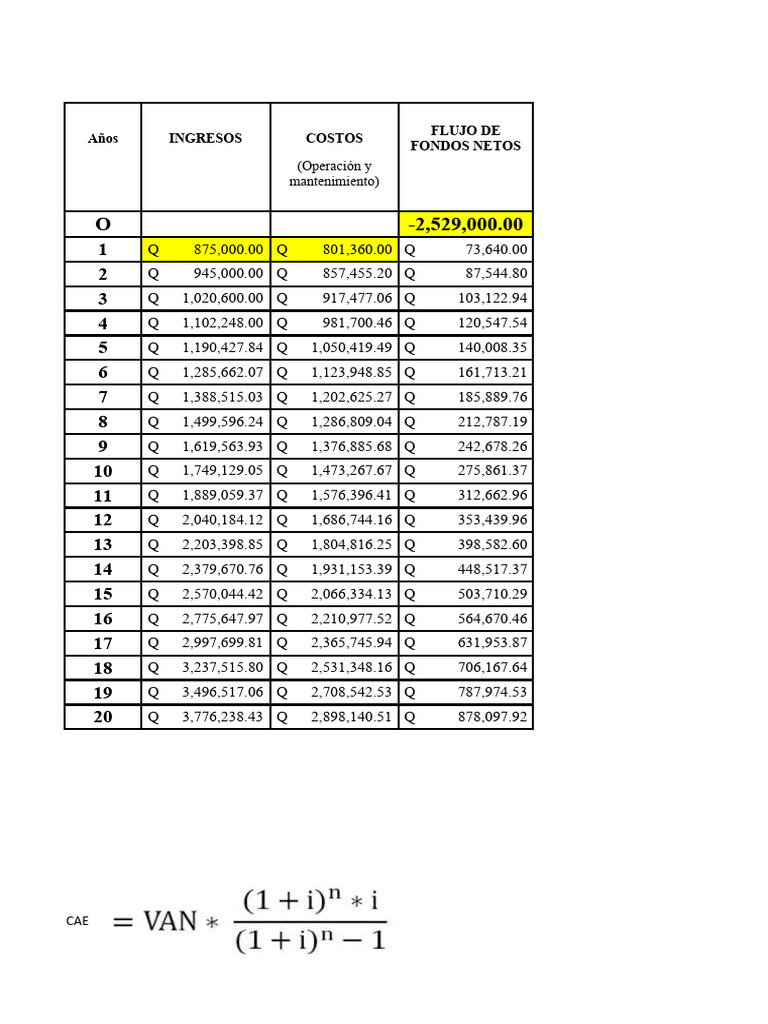 | Años | INGRESOS | COSTOS (Operación y mantenimiento) | FLUJO DE FONDOS NETOS |
|---|---|---|---|
| O | | | -2,529,000.00 |
| 1 | Q 875,000.00 | Q 801,360.00 | Q 73,640.00 |
| 2 | Q 945,000.00 | Q 857,455.20 | Q 87,544.80 |
| 3 | Q 1,020,600.00 | Q 917,477.06 | Q 103,122.94 |
| 4 | Q 1,102,248.00 | Q 981,700.46 | Q 120,547.54 |
| 5 | Q 1,190,427.84 | Q 1,050,419.49 | Q 140,008.35 |
| 6 | Q 1,285,662.07 | Q 1,123,948.85 | Q 161,713.21 |
| 7 | Q 1,388,515.03 | Q 1,202,625.27 | Q 185,889.76 |
| 8 | Q 1,499,596.24 | Q 1,286,809.04 | Q 212,787.19 |
| 9 | Q 1,619,563.93 | Q 1,376,885.68 | Q 242,678.26 |
| 10 | Q 1,749,129.05 | Q 1,473,267.67 | Q 275,861.37 |
| 11 | Q 1,889,059.37 | Q 1,576,396.41 | Q 312,662.96 |
| 12 | Q 2,040,184.12 | Q 1,686,744.16 | Q 353,439.96 |
| 13 | Q 2,203,398.85 | Q 1,804,816.25 | Q 398,582.60 |
| 14 | Q 2,379,670.76 | Q 1,931,153.39 | Q 448,517.37 |
| 15 | Q 2,570,044.42 | Q 2,066,334.13 | Q 503,710.29 |
| 16 | Q 2,775,647.97 | Q 2,210,977.52 | Q 564,670.46 |
| 17 | Q 2,997,699.81 | Q 2,365,745.94 | Q 631,953.87 |
| 18 | Q 3,237,515.80 | Q 2,531,348.16 | Q 706,167.64 |
| 19 | Q 3,496,517.06 | Q 2,708,542.53 | Q 787,974.53 |
| 20 | Q 3,776,238.43 | Q 2,898,140.51 | Q 878,097.92 |

CAE $= VAN * \frac{(1+i)^n * i}{(1+i)^n - 1}$